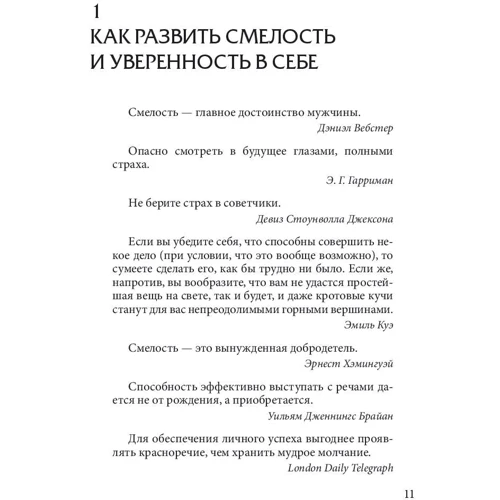 1
КАК РАЗВИТЬ СМЕЛОСТЬ И УВЕРЕННОСТЬ В СЕБЕ

Смелость — главное достоинство мужчины.
Дэниэл Вебстер

Опасно смотреть в будущее глазами, полными страха.
Э. Г. Гарриман

Не берите страх в советчики.
Девиз Стоунволла Джексона

Если вы убедите себя, что способны совершить некое дело (при условии, что это вообще возможно), то сумеете сделать его, как бы трудно ни было. Если же, напротив, вы вообразите, что вам не удастся простейшая вещь на свете, так и будет, и даже кротовые кучи станут для вас непреодолимыми горными вершинами.
Эмиль Куэ

Смелость — это вынужденная добродетель.
Эрнест Хэмингуэй

Способность эффективно выступать с речами дается не от рождения, а приобретается.
Уильям Дженнингс Брайан

Для обеспечения личного успеха выгоднее проявлять красноречие, чем хранить мудрое молчание.
London Daily Telegraph

11